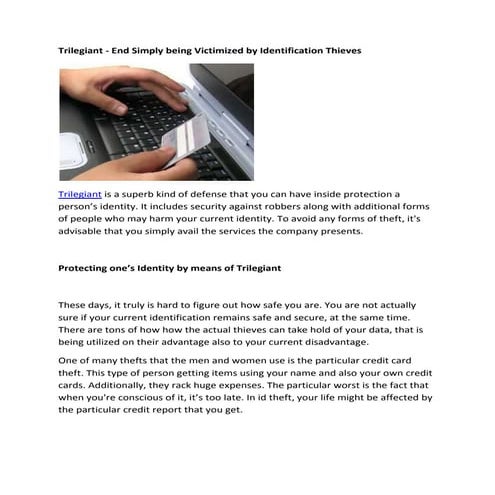 Trilegiant - End Simply being Victimized by Identification Thieves

Trilegiant is a superb kind of defense that you can have inside protection a person's identity. It includes security against robbers along with additional forms of people who may harm your current identity. To avoid any forms of theft, it's advisable that you simply avail the services the company presents.

Protecting one's Identity by means of Trilegiant

These days, it truly is hard to figure out how safe you are. You are not actually sure if your current identification remains safe and secure, at the same time. There are tons of how how the actual thieves can take hold of your data, that is being utilized on their advantage also to your current disadvantage.

One of many thefts that the men and women use is the particular credit card theft. This type of person getting items using your name and also your own credit cards. Additionally, they rack huge expenses. The particular worst is the fact that when you're conscious of it, it's too late. In id theft, your life might be affected by the particular credit report that you get.